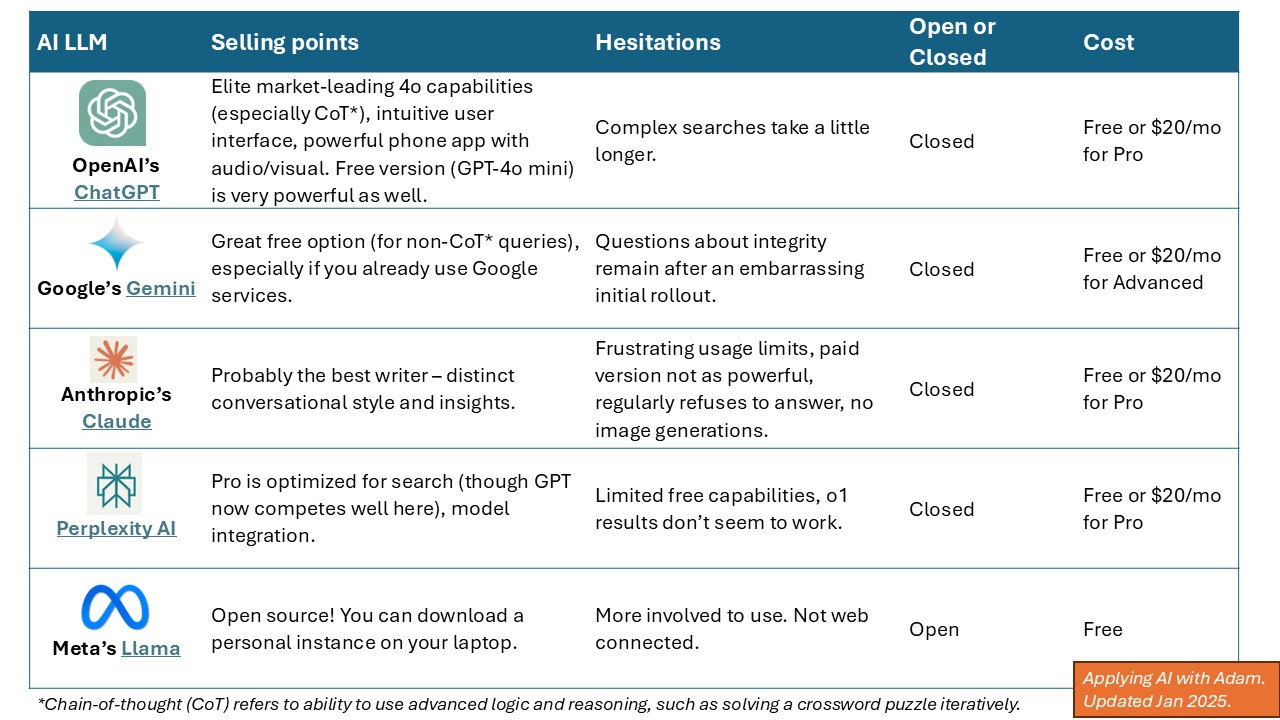 | AI LLM | Selling points | Hesitations | Open or Closed | Cost |
|---|---|---|---|---|
| OpenAI's ChatGPT | Elite market-leading 4o capabilities (especially CoT*), intuitive user interface, powerful phone app with audio/visual. Free version (GPT-4o mini) is very powerful as well. | Complex searches take a little longer. | Closed | Free or \$20/mo for Pro |
| Google's Gemini | Great free option (for non-CoT* queries), especially if you already use Google services. | Questions about integrity remain after an embarrassing initial rollout. | Closed | Free or \$20/mo for Advanced |
| Anthropic's Claude | Probably the best writer – distinct conversational style and insights. | Frustrating usage limits, paid version not as powerful, regularly refuses to answer, no image generations. | Closed | Free or \$20/mo for Pro |
| Perplexity AI | Pro is optimized for search (though GPT now competes well here), model integration. | Limited free capabilities, o1 results don't seem to work. | Closed | Free or \$20/mo for Pro |
| Meta's Llama | Open source! You can download a personal instance on your laptop. | More involved to use. Not web connected. | Open | Free |

*Chain-of-thought (CoT) refers to ability to use advanced logic and reasoning, such as solving a crossword puzzle iteratively.

Applying AI with Adam. Updated Jan 2025.